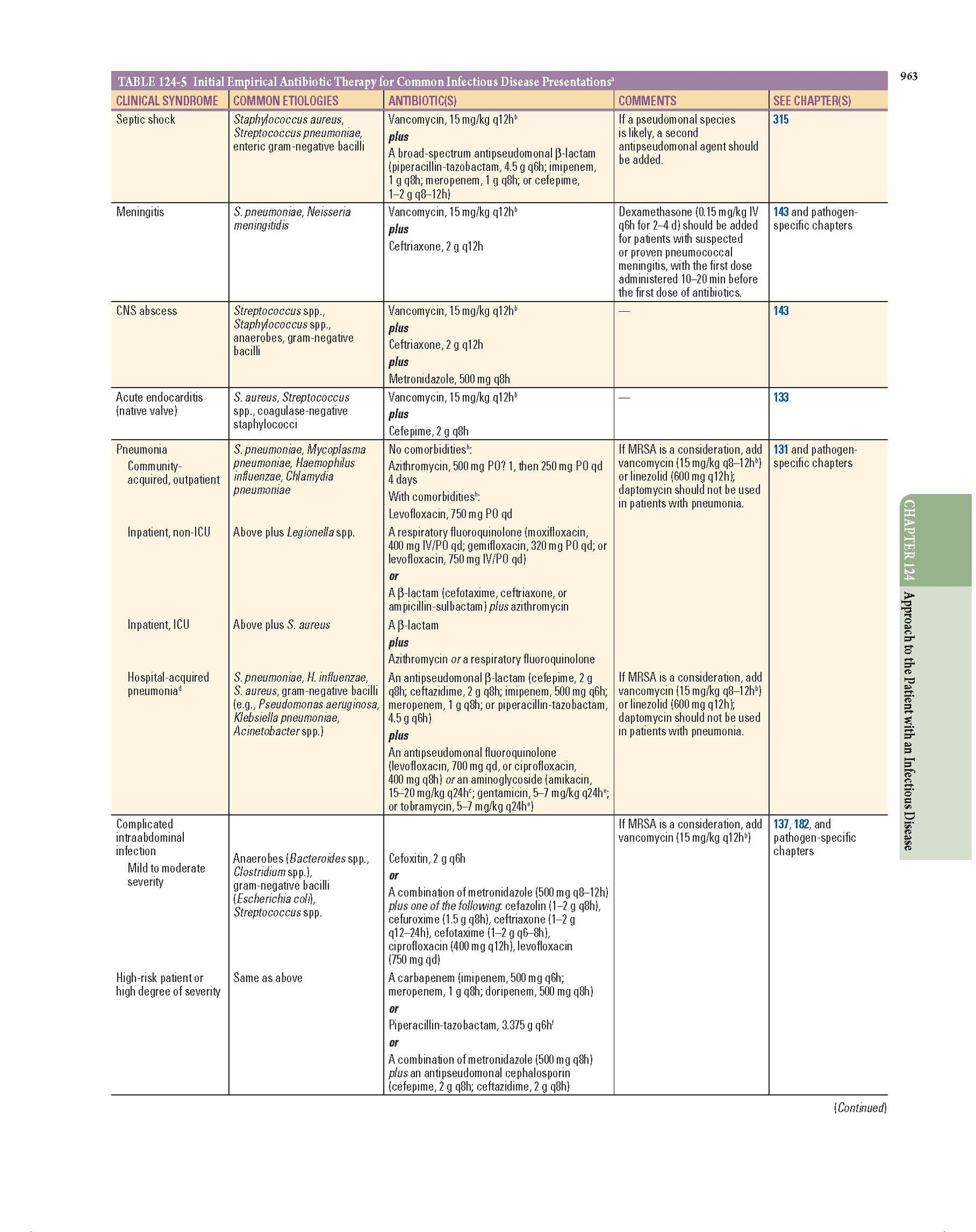 963

TABLE 124-5 Initial Empirical Antibiotic Therapy for Common Infectious Disease Presentations$^a$

| CLINICAL SYNDROME | COMMON ETIOLOGIES | ANTIBIOTIC(S) | COMMENTS | SEE CHAPTER(S) |
|---|---|---|---|---|
| Septic shock | Staphylococcus aureus, Streptococcus pneumoniae, enteric gram-negative bacilli | Vancomycin, 15 mg/kg q12h$^b$ plus A broad-spectrum antipseudomonal β-lactam (piperacillin-tazobactam, 4.5 g q6h; imipenem, 1 g q8h; meropenem, 1 g q8h; or cefepime, 1–2 g q8–12h) | If a pseudomonal species is likely, a second antipseudomonal agent should be added. | 315 |
| Meningitis | S. pneumoniae, Neisseria meningitidis | Vancomycin, 15 mg/kg q12h$^b$ plus Ceftriaxone, 2 g q12h | Dexamethasone (0.15 mg/kg IV q6h for 2–4 d) should be added for patients with suspected or proven pneumococcal meningitis, with the first dose administered 10–20 min before the first dose of antibiotics. | 143 and pathogen-specific chapters |
| CNS abscess | Streptococcus spp., Staphylococcus spp., anaerobes, gram-negative bacilli | Vancomycin, 15 mg/kg q12h$^b$ plus Ceftriaxone, 2 g q12h plus Metronidazole, 500 mg q8h | — | 143 |
| Acute endocarditis (native valve) | S. aureus, Streptococcus spp., coagulase-negative staphylococci | Vancomycin, 15 mg/kg q12h$^b$ plus Cefepime, 2 g q8h | — | 133 |
| Pneumonia Community-acquired, outpatient | S. pneumoniae, Mycoplasma pneumoniae, Haemophilus influenzae, Chlamydia pneumoniae | No comorbidities$^b$: Azithromycin, 500 mg PO? 1, then 250 mg PO qd 4 days With comorbidities$^b$: Levofloxacin, 750 mg PO qd | If MRSA is a consideration, add vancomycin (15 mg/kg q8–12h$^b$) or linezolid (600 mg q12h); daptomycin should not be used in patients with pneumonia. | 131 and pathogen-specific chapters |
| Inpatient, non-ICU | Above plus Legionella spp. | A respiratory fluoroquinolone (moxifloxacin, 400 mg IV/PO qd; gemifloxacin, 320 mg PO qd; or levofloxacin, 750 mg IV/PO qd) or A β-lactam (cefotaxime, ceftriaxone, or ampicillin-sulbactam) plus azithromycin | | |
| Inpatient, ICU | Above plus S. aureus | A β-lactam plus Azithromycin or a respiratory fluoroquinolone | | |
| Hospital-acquired pneumonia$^d$ | S. pneumoniae, H. influenzae, S. aureus, gram-negative bacilli (e.g., Pseudomonas aeruginosa, Klebsiella pneumoniae, Acinetobacter spp.) | An antipseudomonal β-lactam (cefepime, 2 g q8h; ceftazidime, 2 g q8h; imipenem, 500 mg q6h; meropenem, 1 g q8h; or piperacillin-tazobactam, 4.5 g q6h) plus An antipseudomonal fluoroquinolone (levofloxacin, 700 mg qd, or ciprofloxacin, 400 mg q8h) or an aminoglycoside (amikacin, 15–20 mg/kg q24h$^c$; gentamicin, 5–7 mg/kg q24h$^e$; or tobramycin, 5–7 mg/kg q24h$^e$) | If MRSA is a consideration, add vancomycin (15 mg/kg q8–12h$^b$) or linezolid (600 mg q12h); daptomycin should not be used in patients with pneumonia. | |
| Complicated intraabdominal infection Mild to moderate severity | Anaerobes (Bacteroides spp., Clostridium spp.), gram-negative bacilli (Escherichia coli), Streptococcus spp. | Cefoxitin, 2 g q6h or A combination of metronidazole (500 mg q8–12h) plus one of the following: cefazolin (1–2 g q8h), cefuroxime (1.5 g q8h), ceftriaxone (1–2 g q12–24h), cefotaxime (1–2 g q6–8h), ciprofloxacin (400 mg q12h), levofloxacin (750 mg qd) | If MRSA is a consideration, add vancomycin (15 mg/kg q12h$^b$) | 137, 182, and pathogen-specific chapters |
| High-risk patient or high degree of severity | Same as above | A carbapenem (imipenem, 500 mg q6h; meropenem, 1 g q8h; doripenem, 500 mg q8h) or Piperacillin-tazobactam, 3.375 g q6h$^f$ or A combination of metronidazole (500 mg q8h) plus an antipseudomonal cephalosporin (cefepime, 2 g q8h; ceftazidime, 2 g q8h) | | |

(Continued)

CHAPTER 124 Approach to the Patient with an Infectious Disease